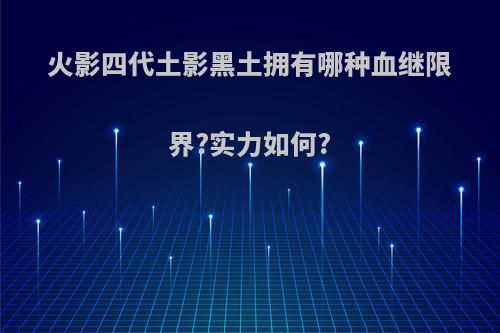 火影四代土影黑土拥有哪种血继限界?实力如何?